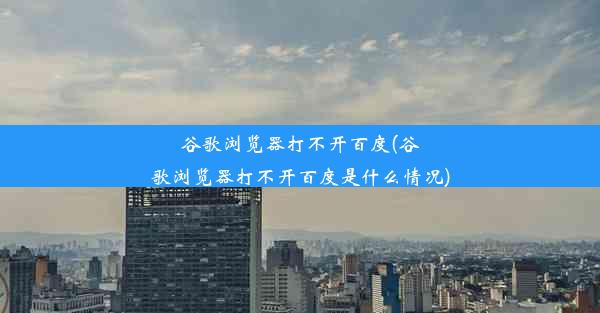 谷歌浏览器打不开百度(谷歌浏览器打不开百度是什么情况)